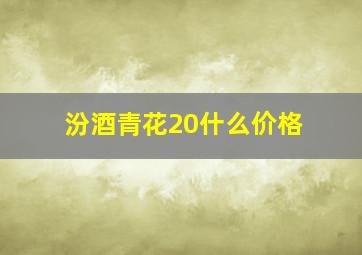 汾酒青花20什么价格